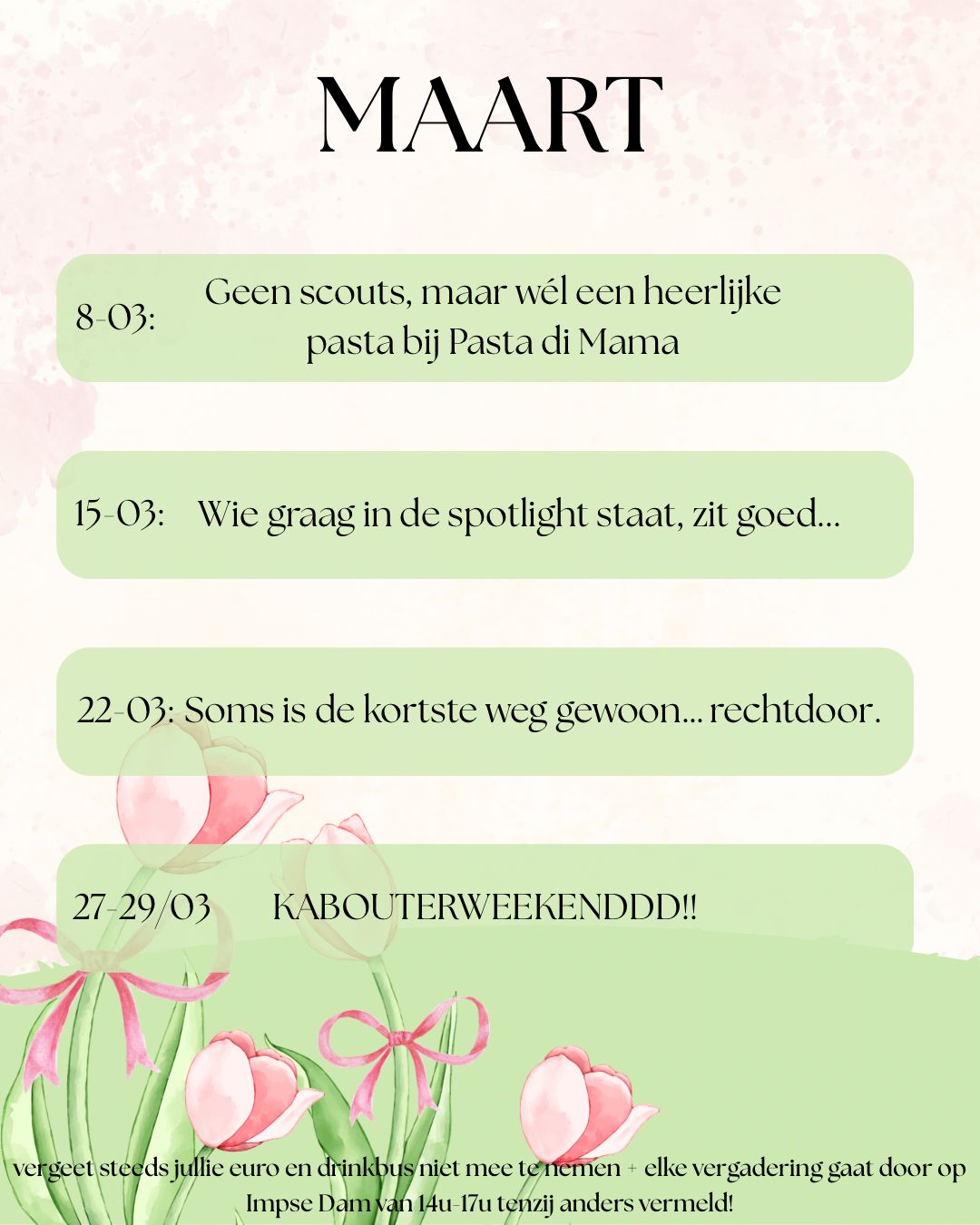 MAART

8-03: Geen scouts, maar wél een heerlijke pasta bij Pasta di Mama

15-03: Wie graag in de spotlight staat, zit goed...

22-03: Soms is de kortste weg gewoon... rechtdoor.

27-29/03 KABOUTERWEEKENDDD!!

vergeet steeds jullie euro en drinkbus niet mee te nemen + elke vergadering gaat door op Impse Dam van 14u-17u tenzij anders vermeld!